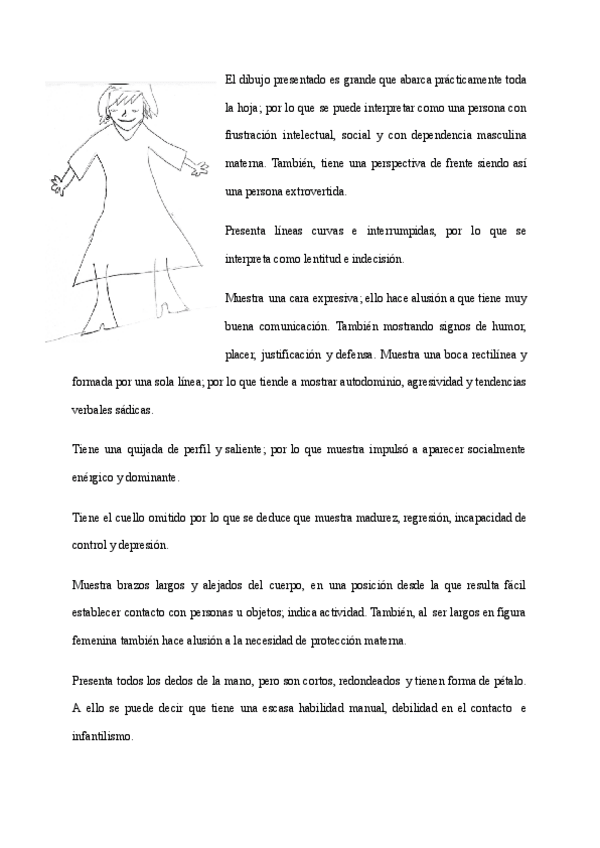 El dibujo presentado es grande que abarca prácticamente toda la hoja; por lo que se puede interpretar como una persona con frustración intelectual, social y con dependencia masculina materna. También, tiene una perspectiva de frente siendo así una persona extrovertida.

Presenta líneas curvas e interrumpidas, por lo que se interpreta como lentitud e indecisión.

Muestra una cara expresiva; ello hace alusión a que tiene muy buena comunicación. También mostrando signos de humor, placer, justificación y defensa. Muestra una boca rectilínea y formada por una sola línea; por lo que tiende a mostrar autodominio, agresividad y tendencias verbales sádicas.

Tiene una quijada de perfil y saliente; por lo que muestra impulsó a aparecer socialmente enérgico y dominante.

Tiene el cuello omitido por lo que se deduce que muestra madurez, regresión, incapacidad de control y depresión.

Muestra brazos largos y alejados del cuerpo, en una posición desde la que resulta fácil establecer contacto con personas u objetos; indica actividad. También, al ser largos en figura femenina también hace alusión a la necesidad de protección materna.

Presenta todos los dedos de la mano, pero son cortos, redondeados y tienen forma de pétalo. A ello se puede decir que tiene una escasa habilidad manual, debilidad en el contacto e infantilismo.